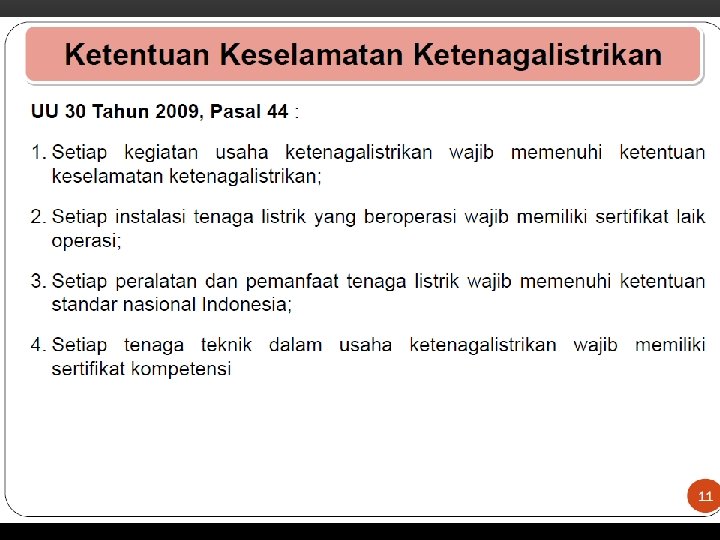 Ketentuan Keselamatan Ketenagalistrikan

UU 30 Tahun 2009, Pasal 44 :

1. Setiap kegiatan usaha ketenagalistrikan wajib memenuhi ketentuan keselamatan ketenagalistrikan;

2. Setiap instalasi tenaga listrik yang beroperasi wajib memiliki sertifikat laik operasi;

3. Setiap peralatan dan pemanfaat tenaga listrik wajib memenuhi ketentuan standar nasional Indonesia;

4. Setiap tenaga teknik dalam usaha ketenagalistrikan wajib memiliki sertifikat kompetensi

11